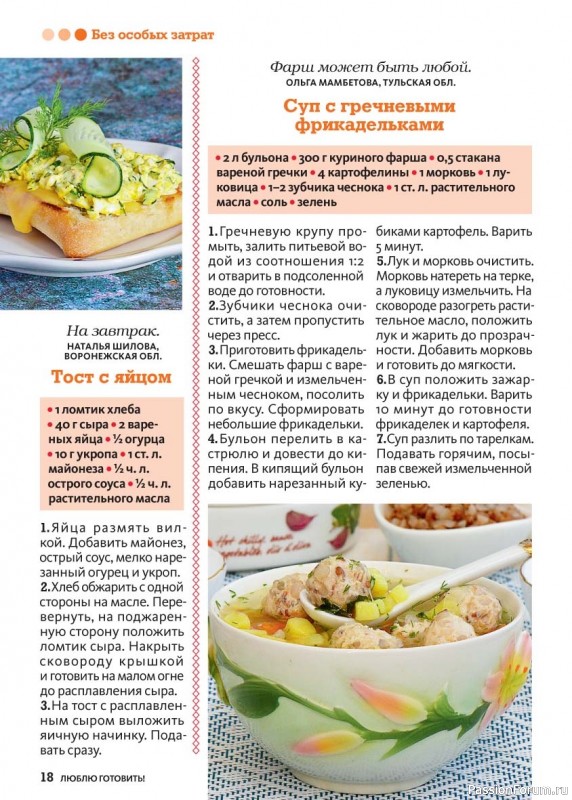 Без особых затрат

На завтрак.
НАТАЛЬЯ ШИЛОВА, ВОРОНЕЖСКАЯ ОБЛ.

Тост с яйцом

• 1 ломтик хлеба • 40 г сыра • 2 вареных яйца • ½ огурца • 10 г укропа • 1 ст. л. майонеза • ½ ч. л. острого соуса • ½ ч. л. растительного масла

1. Яйца размять вилкой. Добавить майонез, острый соус, мелко нарезанный огурец и укроп.
2. Хлеб обжарить с одной стороны на масле. Перевернуть, на поджаренную сторону положить ломтик сыра. Накрыть сковороду крышкой и готовить на малом огне до расплавления сыра.
3. На тост с расплавленным сыром выложить яичную начинку. Подавать сразу.

Фарш может быть любой.
ОЛЬГА МАМБЕТОВА, ТУЛЬСКАЯ ОБЛ.

Суп с гречневыми фрикадельками

• 2 л бульона • 300 г куриного фарша • 0,5 стакана вареной гречки • 4 картофелины • 1 морковь • 1 луковица • 1–2 зубчика чеснока • 1 ст. л. растительного масла • соль • зелень

1. Гречневую крупу промыть, залить питьевой водой из соотношения 1:2 и отварить в подсоленной воде до готовности.
2. Зубчики чеснока очистить, а затем пропустить через пресс.
3. Приготовить фрикадельки. Смешать фарш с вареной гречкой и измельченным чесноком, посолить по вкусу. Сформировать небольшие фрикадельки.
4. Бульон перелить в кастрюлю и довести до кипения. В кипящий бульон добавить нарезанный кубиками картофель. Варить 5 минут.
5. Лук и морковь очистить. Морковь натереть на терке, а луковицу измельчить. На сковороде разогреть растительное масло, положить лук и жарить до прозрачности. Добавить морковь и готовить до мягкости.
6. В суп положить зажарку и фрикадельки. Варить 10 минут до готовности фрикаделек и картофеля.
7. Суп разлить по тарелкам. Подавать горячим, посыпав свежей измельченной зеленью.

18 ЛЮБЛЮ ГОТОВИТЬ!

PassionForum.ru